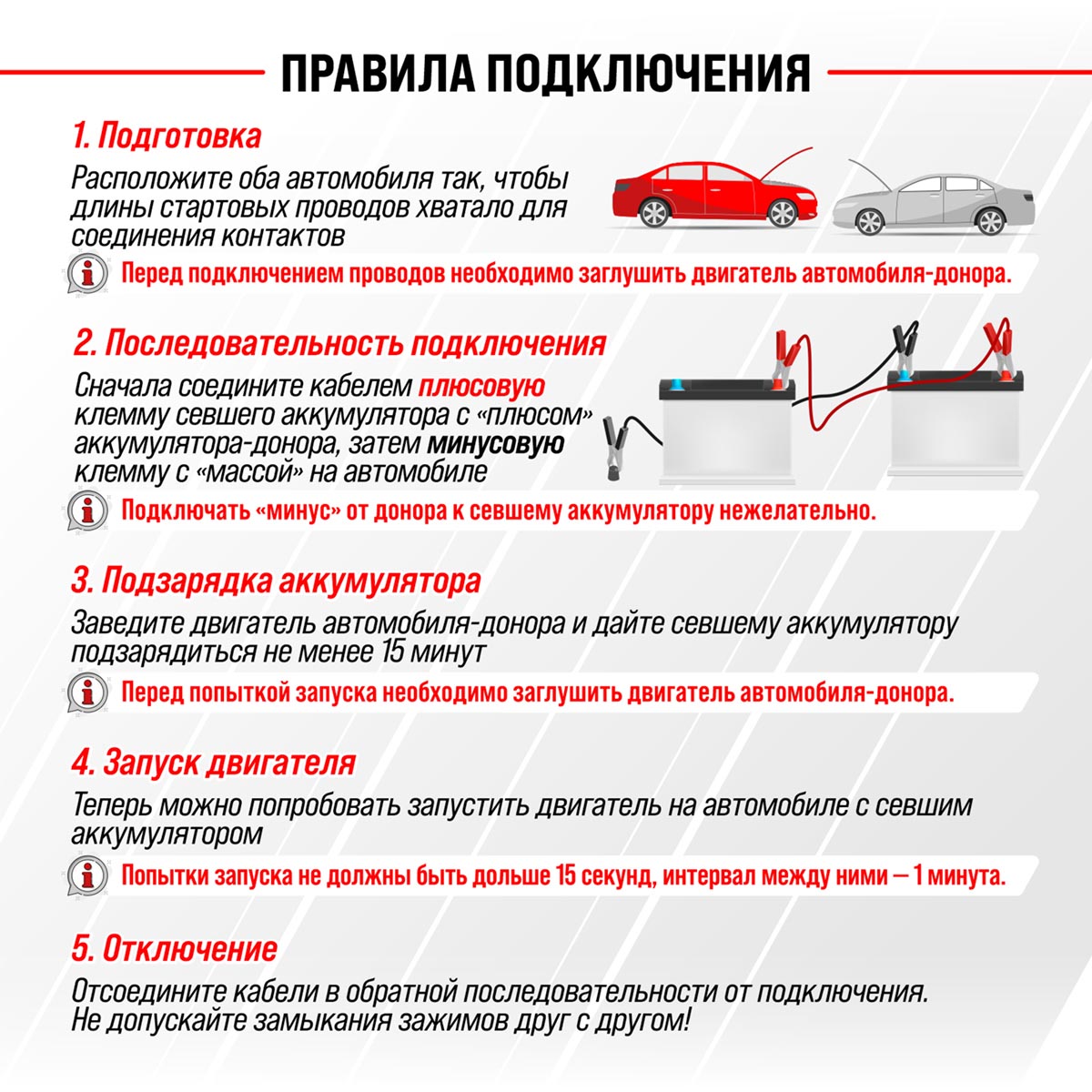 ПРАВИЛА ПОДКЛЮЧЕНИЯ

1. Подготовка

Расположите оба автомобиля так, чтобы длины стартовых проводов хватало для соединения контактов

Перед подключением проводов необходимо заглушить двигатель автомобиля-донора.

2. Последовательность подключения

Сначала соедините кабелем плюсовую клемму севшего аккумулятора с «плюсом» аккумулятора-донора, затем минусовую клемму с «массой» на автомобиле

Подключать «минус» от донора к севшему аккумулятору нежелательно.

3. Подзарядка аккумулятора

Заведите двигатель автомобиля-донора и дайте севшему аккумулятору подзарядиться не менее 15 минут

Перед попыткой запуска необходимо заглушить двигатель автомобиля-донора.

4. Запуск двигателя

Теперь можно попробовать запустить двигатель на автомобиле с севшим аккумулятором

Попытки запуска не должны быть дольше 15 секунд, интервал между ними — 1 минута.

5. Отключение

Отсоедините кабели в обратной последовательности от подключения. Не допускайте замыкания зажимов друг с другом!